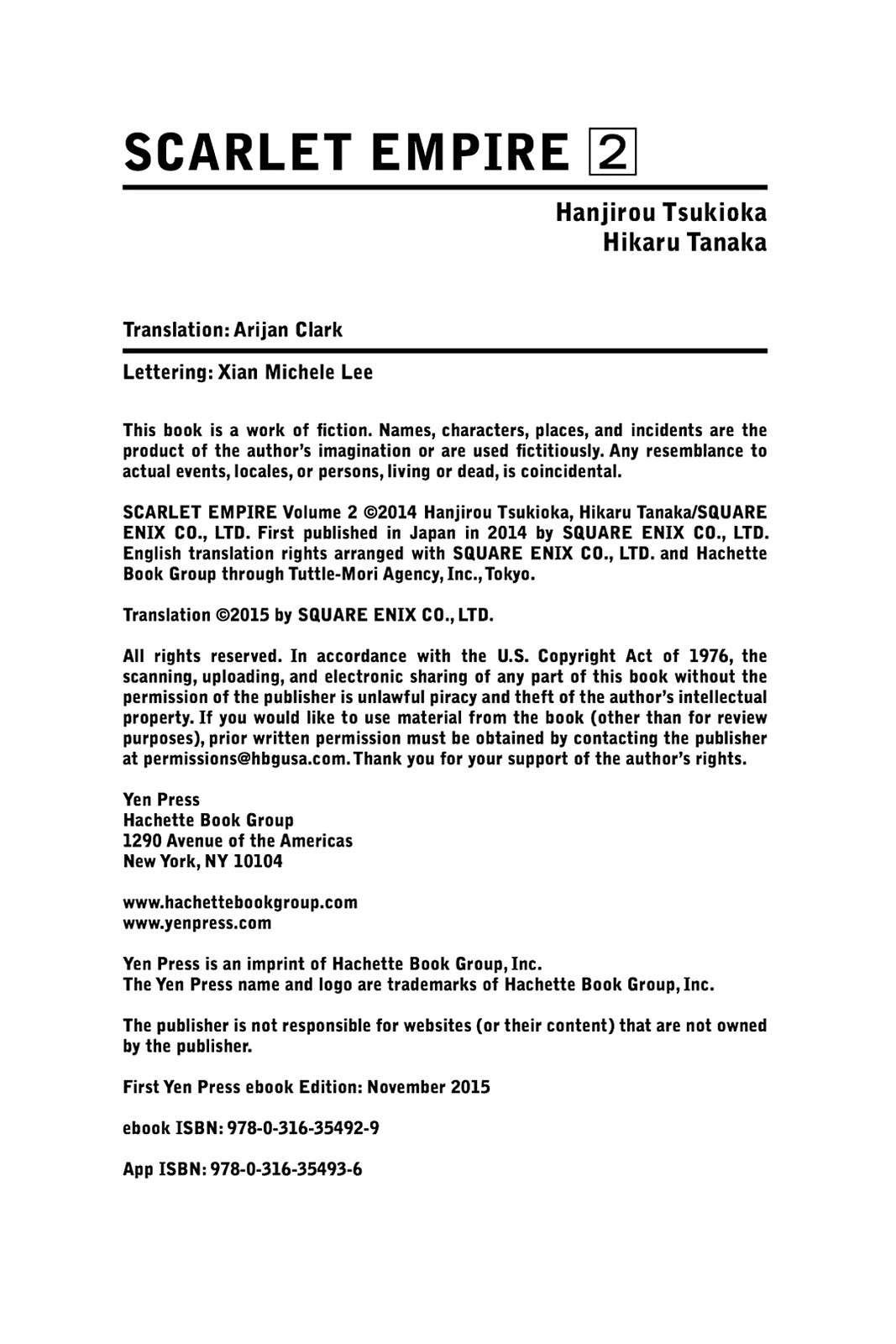 SCARLET EMPIRE 2

Hanjirou Tsukioka
Hikaru Tanaka

Translation: Arijan Clark

Lettering: Xian Michele Lee

This book is a work of fiction. Names, characters, places, and incidents are the product of the author's imagination or are used fictitiously. Any resemblance to actual events, locales, or persons, living or dead, is coincidental.

SCARLET EMPIRE Volume 2 ©2014 Hanjirou Tsukioka, Hikaru Tanaka/SQUARE ENIX CO., LTD. First published in Japan in 2014 by SQUARE ENIX CO., LTD. English translation rights arranged with SQUARE ENIX CO., LTD. and Hachette Book Group through Tuttle-Mori Agency, Inc., Tokyo.

Translation ©2015 by SQUARE ENIX CO., LTD.

All rights reserved. In accordance with the U.S. Copyright Act of 1976, the scanning, uploading, and electronic sharing of any part of this book without the permission of the publisher is unlawful piracy and theft of the author's intellectual property. If you would like to use material from the book (other than for review purposes), prior written permission must be obtained by contacting the publisher at permissions@hbgusa.com. Thank you for your support of the author's rights.

Yen Press
Hachette Book Group
1290 Avenue of the Americas
New York, NY 10104

www.hachettebookgroup.com
www.yenpress.com

Yen Press is an imprint of Hachette Book Group, Inc.
The Yen Press name and logo are trademarks of Hachette Book Group, Inc.

The publisher is not responsible for websites (or their content) that are not owned by the publisher.

First Yen Press ebook Edition: November 2015

ebook ISBN: 978-0-316-35492-9

App ISBN: 978-0-316-35493-6